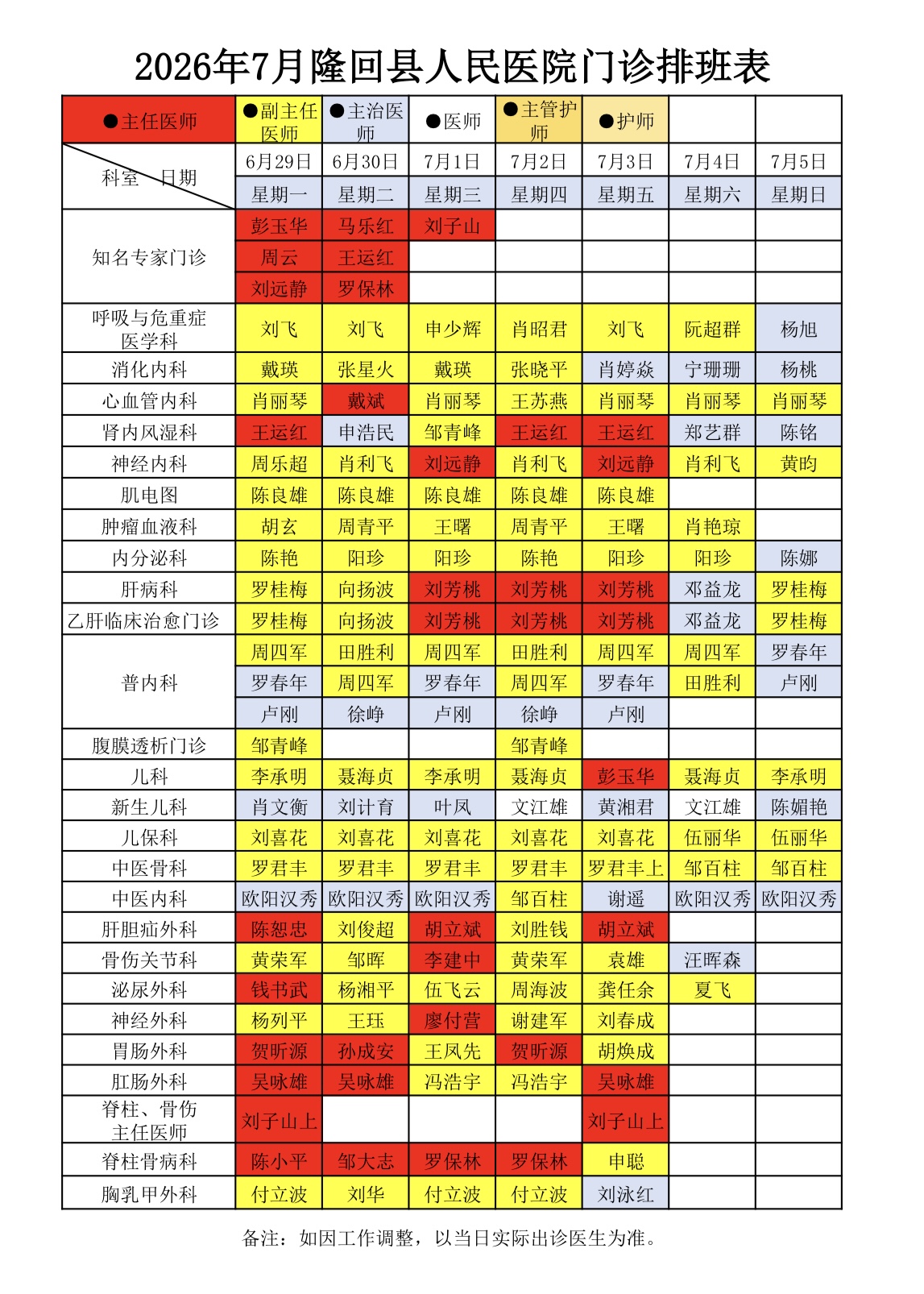 2026年7月隆回县人民医院门诊排班表

| ●主任医师 | ●副主任医师 | ●主治医师 | ●医师 | ●主管护师 | ●护师 | | |
|---|---|---|---|---|---|---|---|
| 科室 日期 | 6月29日 | 6月30日 | 7月1日 | 7月2日 | 7月3日 | 7月4日 | 7月5日 |
| | 星期一 | 星期二 | 星期三 | 星期四 | 星期五 | 星期六 | 星期日 |
| 知名专家门诊 | 彭玉华 | 马乐红 | 刘子山 | | | | |
| | 周云 | 王运红 | | | | | |
| | 刘远静 | 罗保林 | | | | | |
| 呼吸与危重症医学科 | 刘飞 | 刘飞 | 申少辉 | 肖昭君 | 刘飞 | 阮超群 | 杨旭 |
| 消化内科 | 戴瑛 | 张星火 | 戴瑛 | 张晓平 | 肖婷焱 | 宁珊珊 | 杨桃 |
| 心血管内科 | 肖丽琴 | 戴斌 | 肖丽琴 | 王苏燕 | 肖丽琴 | 肖丽琴 | 肖丽琴 |
| 肾内风湿科 | 王运红 | 申浩民 | 邹青峰 | 王运红 | 王运红 | 郑艺群 | 陈铭 |
| 神经内科 | 周乐超 | 肖利飞 | 刘远静 | 肖利飞 | 刘远静 | 肖利飞 | 黄昀 |
| 肌电图 | 陈良雄 | 陈良雄 | 陈良雄 | 陈良雄 | 陈良雄 | | |
| 肿瘤血液科 | 胡玄 | 周青平 | 王曙 | 周青平 | 王曙 | 肖艳琼 | |
| 内分泌科 | 陈艳 | 阳珍 | 阳珍 | 陈艳 | 阳珍 | 阳珍 | 陈娜 |
| 肝病科 | 罗桂梅 | 向扬波 | 刘芳桃 | 刘芳桃 | 刘芳桃 | 邓益龙 | 罗桂梅 |
| 乙肝临床治愈门诊 | 罗桂梅 | 向扬波 | 刘芳桃 | 刘芳桃 | 刘芳桃 | 邓益龙 | 罗桂梅 |
| 普内科 | 周四军 | 田胜利 | 周四军 | 田胜利 | 周四军 | 周四军 | 罗春年 |
| | 罗春年 | 周四军 | 罗春年 | 周四军 | 罗春年 | 田胜利 | 卢刚 |
| | 卢刚 | 徐峥 | 卢刚 | 徐峥 | 卢刚 | | |
| 腹膜透析门诊 | 邹青峰 | | | 邹青峰 | | | |
| 儿科 | 李承明 | 聂海贞 | 李承明 | 聂海贞 | 彭玉华 | 聂海贞 | 李承明 |
| 新生儿科 | 肖文衡 | 刘计育 | 叶凤 | 文江雄 | 黄湘君 | 文江雄 | 陈媚艳 |
| 儿保科 | 刘喜花 | 刘喜花 | 刘喜花 | 刘喜花 | 刘喜花 | 伍丽华 | 伍丽华 |
| 中医骨科 | 罗君丰 | 罗君丰 | 罗君丰 | 罗君丰 | 罗君丰上 | 邹百柱 | 邹百柱 |
| 中医内科 | 欧阳汉秀 | 欧阳汉秀 | 欧阳汉秀 | 邹百柱 | 谢遥 | 欧阳汉秀 | 欧阳汉秀 |
| 肝胆疝外科 | 陈恕忠 | 刘俊超 | 胡立斌 | 刘胜钱 | 胡立斌 | | |
| 骨伤关节科 | 黄荣军 | 邹晖 | 李建中 | 黄荣军 | 袁雄 | 汪晖森 | |
| 泌尿外科 | 钱书武 | 杨湘平 | 伍飞云 | 周海波 | 龚任余 | 夏飞 | |
| 神经外科 | 杨列平 | 王珏 | 廖付营 | 谢建军 | 刘春成 | | |
| 胃肠外科 | 贺昕源 | 孙成安 | 王凤先 | 贺昕源 | 胡焕成 | | |
| 肛肠外科 | 吴咏雄 | 吴咏雄 | 冯浩宇 | 冯浩宇 | 吴咏雄 | | |
| 脊柱、骨伤主任医师 | 刘子山上 | | | | 刘子山上 | | |
| 脊柱骨病科 | 陈小平 | 邹大志 | 罗保林 | 罗保林 | 申聪 | | |
| 胸乳甲外科 | 付立波 | 刘华 | 付立波 | 付立波 | 刘泳红 | | |

备注：如因工作调整，以当日实际出诊医生为准。